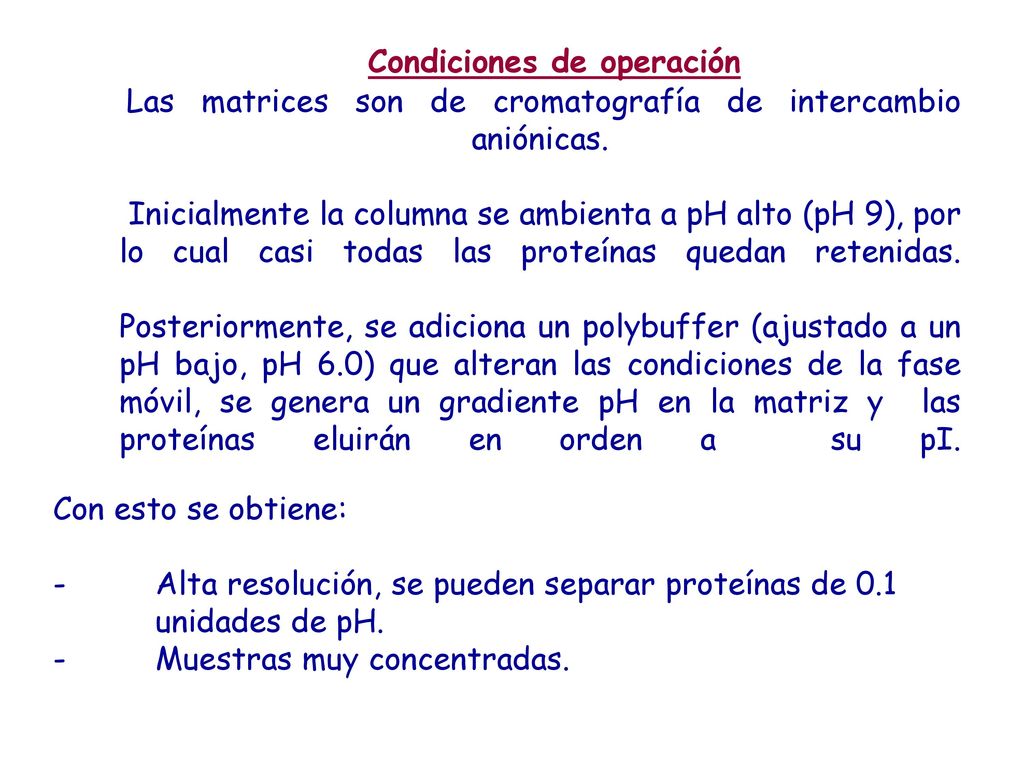 Condiciones de operación

Las matrices son de cromatografía de intercambio aniónicas.

Inicialmente la columna se ambienta a pH alto (pH 9), por lo cual casi todas las proteínas quedan retenidas.

Posteriormente, se adiciona un polybuffer (ajustado a un pH bajo, pH 6.0) que alteran las condiciones de la fase móvil, se genera un gradiente pH en la matriz y las proteínas eluirán en orden a su pI.

Con esto se obtiene:

- Alta resolución, se pueden separar proteínas de 0.1 unidades de pH.
- Muestras muy concentradas.